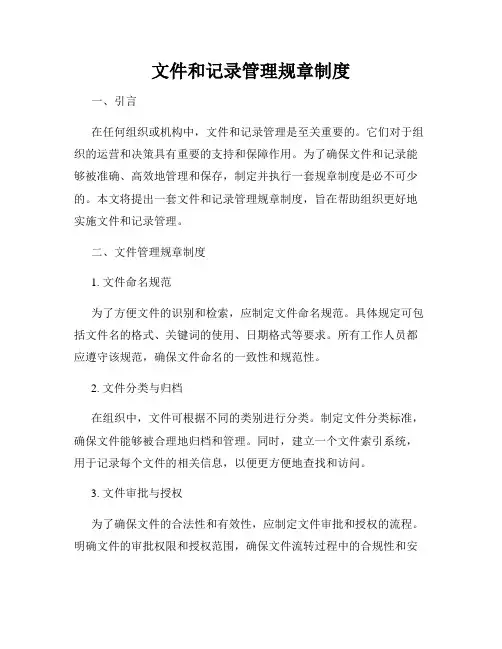 文件和记录管理规章制度

一、引言

在任何组织或机构中，文件和记录管理是至关重要的。它们对于组织的运营和决策具有重要的支持和保障作用。为了确保文件和记录能够被准确、高效地管理和保存，制定并执行一套规章制度是必不可少的。本文将提出一套文件和记录管理规章制度，旨在帮助组织更好地实施文件和记录管理。

二、文件管理规章制度

1. 文件命名规范

为了方便文件的识别和检索，应制定文件命名规范。具体规定可包括文件名的格式、关键词的使用、日期格式等要求。所有工作人员都应遵守该规范，确保文件命名的一致性和规范性。

2. 文件分类与归档

在组织中，文件可根据不同的类别进行分类。制定文件分类标准，确保文件能够被合理地归档和管理。同时，建立一个文件索引系统，用于记录每个文件的相关信息，以便更方便地查找和访问。

3. 文件审批与授权

为了确保文件的合法性和有效性，应制定文件审批和授权的流程。明确文件的审批权限和授权范围，确保文件流转过程中的合规性和安